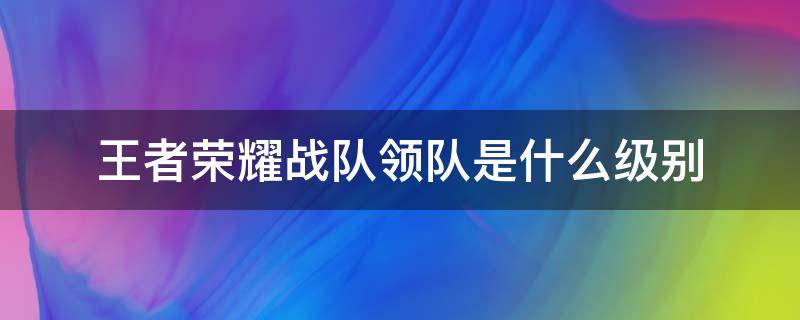 王者荣耀战队领队是什么级别